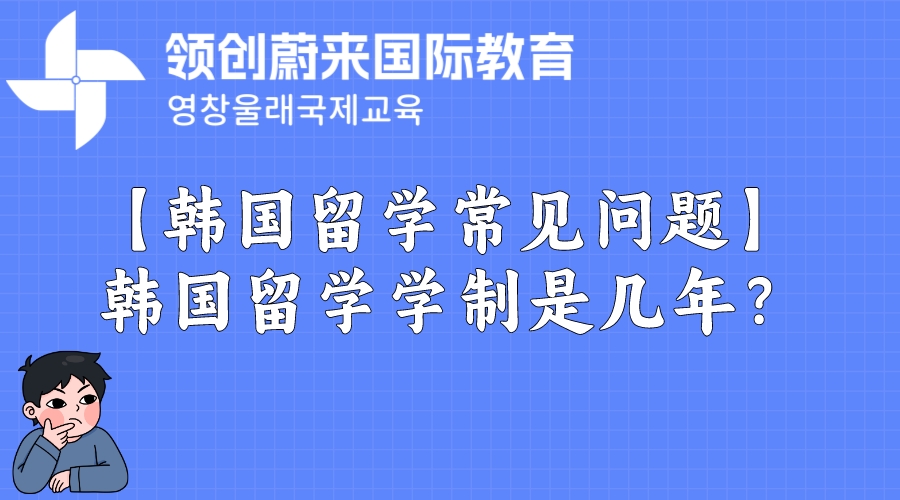 领创蔚来国际教育
영창울래국제교육

【韩国留学常见问题】
韩国留学学制是几年?